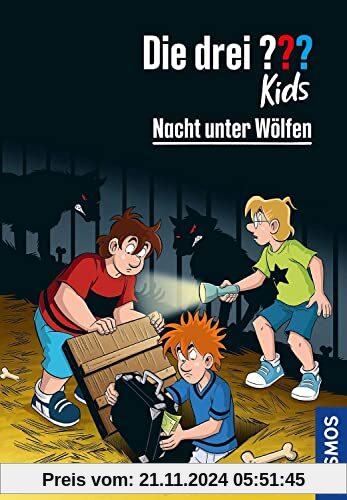 Die drei ???
Kids

Nacht unter Wölfen

KOSMOS

Preis vom: 21.11.2024 05:51:45